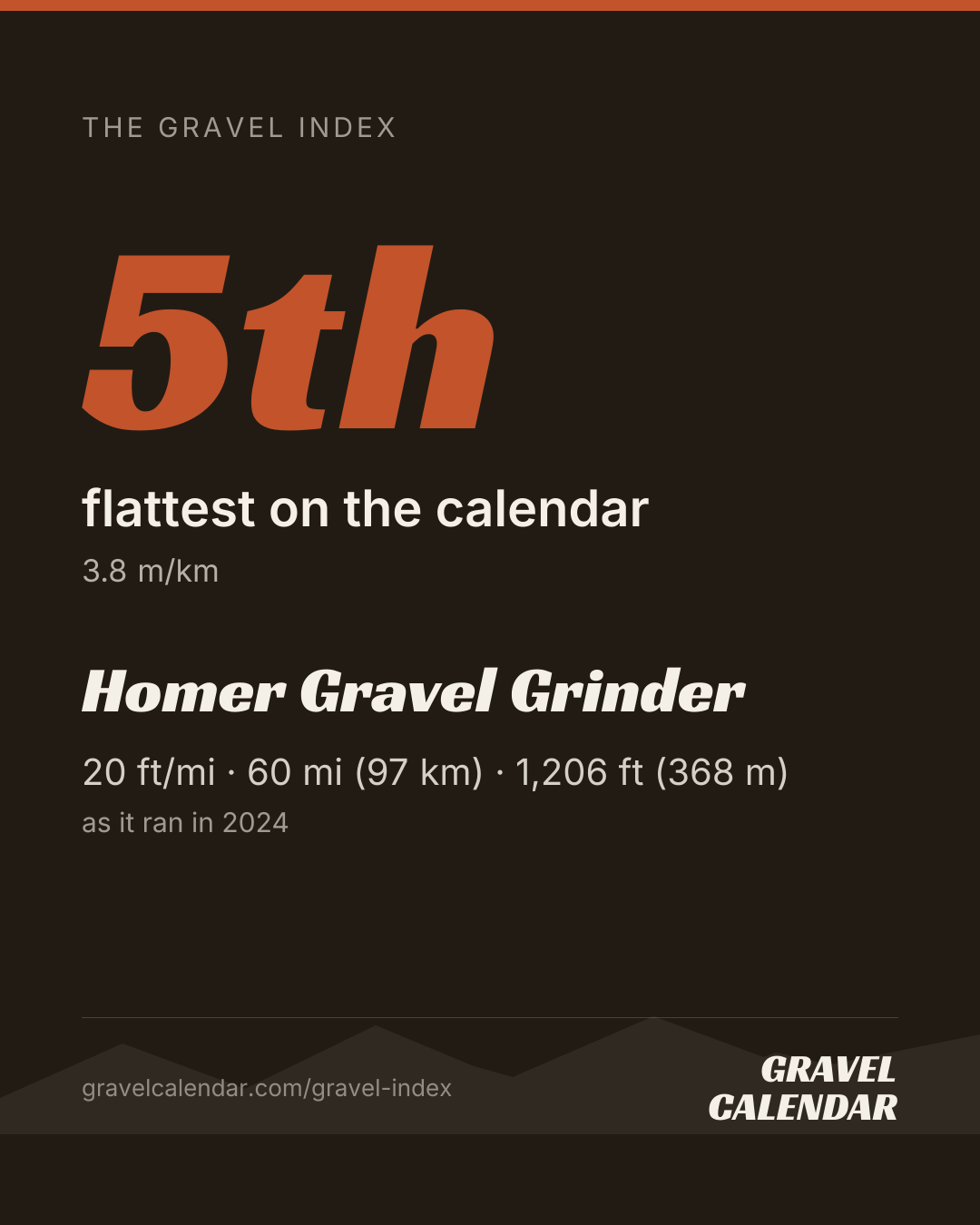 THE GRAVEL INDEX

5th

flattest on the calendar

3.8 m/km

Homer Gravel Grinder

20 ft/mi · 60 mi (97 km) · 1,206 ft (368 m)

as it ran in 2024

gravelcalendar.com/gravel-index

GRAVEL
CALENDAR